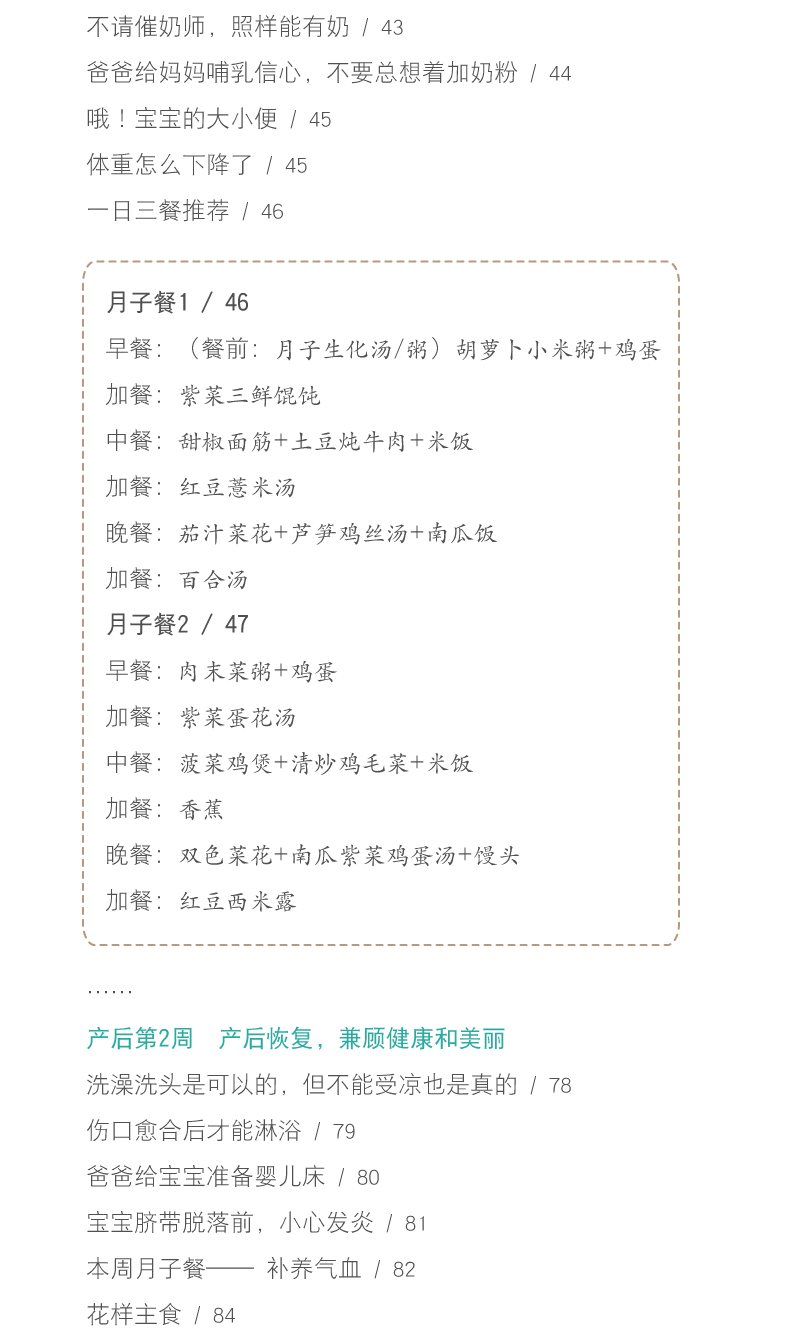 不请催奶师，照样能有奶 / 43
爸爸给妈妈哺乳信心，不要总想着加奶粉 / 44
哦！宝宝的大小便 / 45
体重怎么下降了 / 45
一日三餐推荐 / 46

月子餐1 / 46
早餐：（餐前：月子生化汤/粥）胡萝卜小米粥+鸡蛋
加餐：紫菜三鲜馄饨
中餐：甜椒面筋+土豆炖牛肉+米饭
加餐：红豆薏米汤
晚餐：茄汁菜花+芦笋鸡丝汤+南瓜饭
加餐：百合汤
月子餐2 / 47
早餐：肉末菜粥+鸡蛋
加餐：紫菜蛋花汤
中餐：菠菜鸡煲+清炒鸡毛菜+米饭
加餐：香蕉
晚餐：双色菜花+南瓜紫菜鸡蛋汤+馒头
加餐：红豆西米露

……

产后第2周　产后恢复，兼顾健康和美丽
洗澡洗头是可以的，但不能受凉也是真的 / 78
伤口愈合后才能淋浴 / 79
爸爸给宝宝准备婴儿床 / 80
宝宝脐带脱落前，小心发炎 / 81
本周月子餐—— 补养气血 / 82
花样主食 / 84